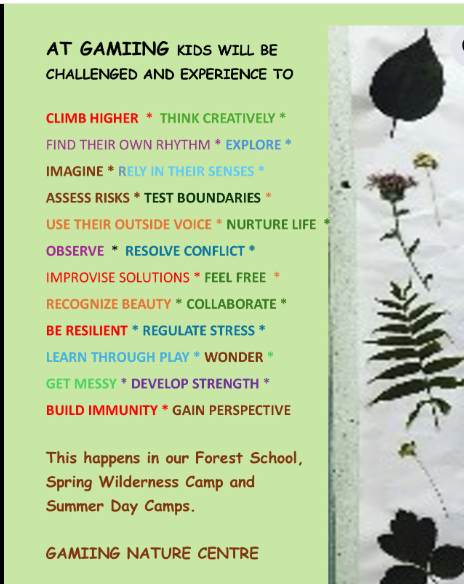 AT GAMIING KIDS WILL BE CHALLENGED AND EXPERIENCE TO

CLIMB HIGHER * THINK CREATIVELY *
FIND THEIR OWN RHYTHM * EXPLORE *
IMAGINE * RELY IN THEIR SENSES *
ASSESS RISKS * TEST BOUNDARIES *
USE THEIR OUTSIDE VOICE * NURTURE LIFE *
OBSERVE * RESOLVE CONFLICT *
IMPROVISE SOLUTIONS * FEEL FREE *
RECOGNIZE BEAUTY * COLLABORATE *
BE RESILIENT * REGULATE STRESS *
LEARN THROUGH PLAY * WONDER *
GET MESSY * DEVELOP STRENGTH *
BUILD IMMUNITY * GAIN PERSPECTIVE

This happens in our Forest School, Spring Wilderness Camp and Summer Day Camps.

GAMIING NATURE CENTRE